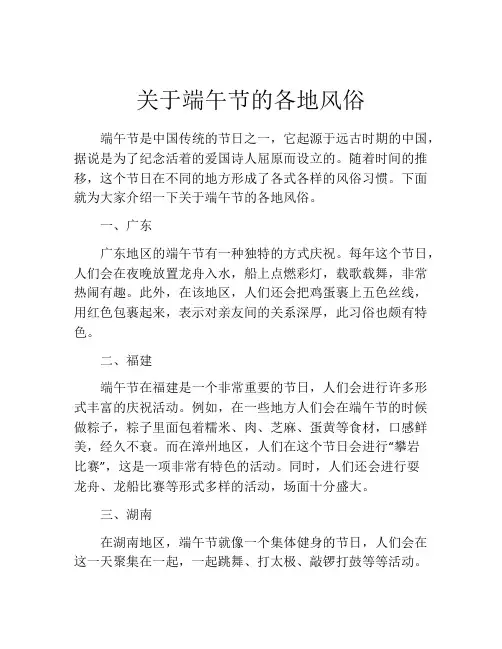 关于端午节的各地风俗

端午节是中国传统的节日之一，它起源于远古时期的中国，据说是为了纪念活着的爱国诗人屈原而设立的。随着时间的推移，这个节日在不同的地方形成了各式各样的风俗习惯。下面就为大家介绍一下关于端午节的各地风俗。

一、广东

广东地区的端午节有一种独特的方式庆祝。每年这个节日，人们会在夜晚放置龙舟入水，船上点燃彩灯，载歌载舞，非常热闹有趣。此外，在该地区，人们还会把鸡蛋裹上五色丝线，用红色包裹起来，表示对亲友间的关系深厚，此习俗也颇有特色。

二、福建

端午节在福建是一个非常重要的节日，人们会进行许多形式丰富的庆祝活动。例如，在一些地方人们会在端午节的时候做粽子，粽子里面包着糯米、肉、芝麻、蛋黄等食材，口感鲜美，经久不衰。而在漳州地区，人们在这个节日会进行“攀岩比赛”，这是一项非常有特色的活动。同时，人们还会进行耍龙舟、龙船比赛等形式多样的活动，场面十分盛大。

三、湖南

在湖南地区，端午节就像一个集体健身的节日，人们会在这一天聚集在一起，一起跳舞、打太极、敲锣打鼓等等活动。